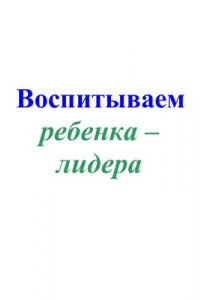 Воспитываем ребенка – лидера